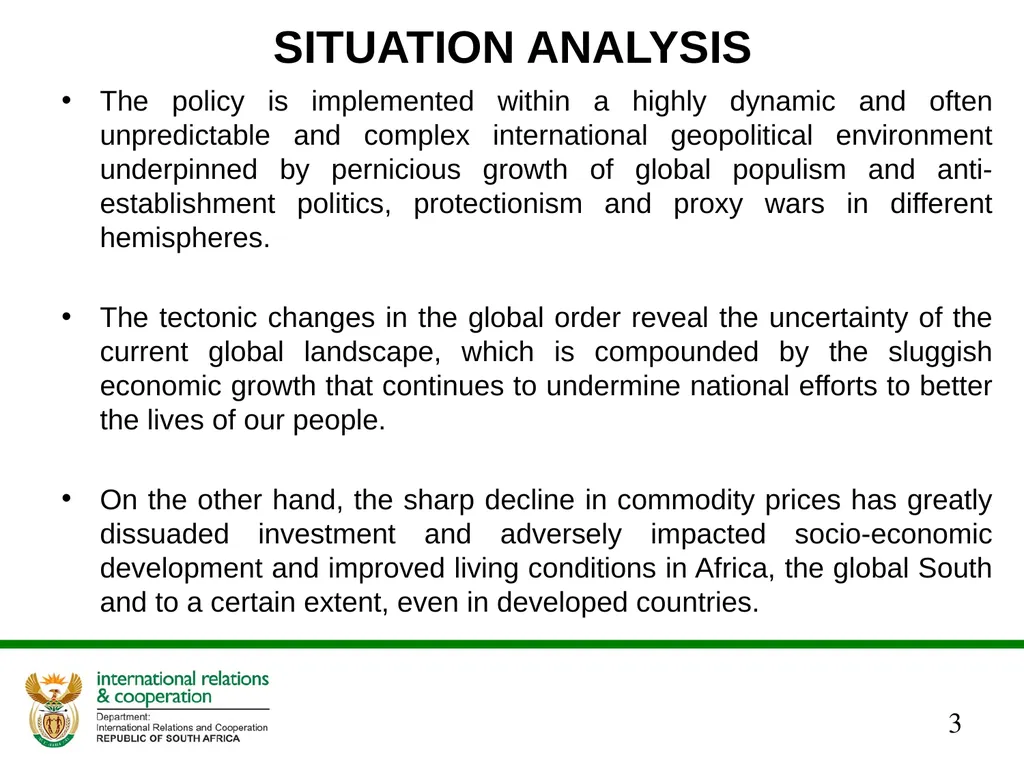 SITUATION ANALYSIS

• The policy is implemented within a highly dynamic and often unpredictable and complex international geopolitical environment underpinned by pernicious growth of global populism and anti-establishment politics, protectionism and proxy wars in different hemispheres.

• The tectonic changes in the global order reveal the uncertainty of the current global landscape, which is compounded by the sluggish economic growth that continues to undermine national efforts to better the lives of our people.

• On the other hand, the sharp decline in commodity prices has greatly dissuaded investment and adversely impacted socio-economic development and improved living conditions in Africa, the global South and to a certain extent, even in developed countries.

international relations
& cooperation
Department:
International Relations and Cooperation
REPUBLIC OF SOUTH AFRICA

3